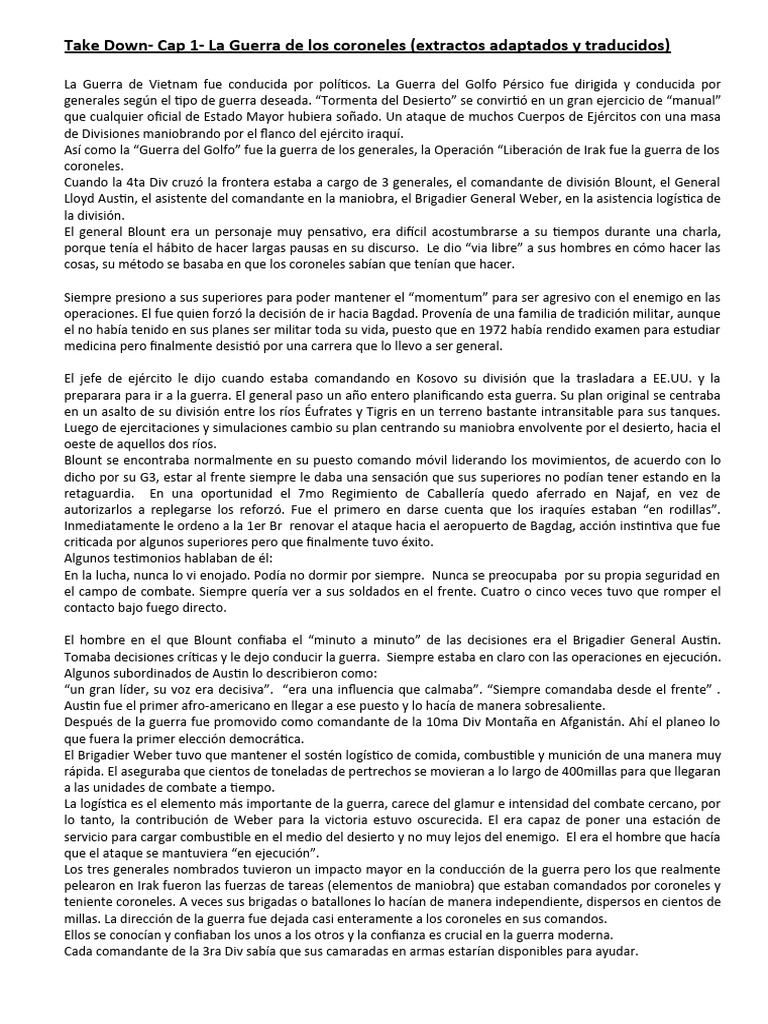 Take Down- Cap 1- La Guerra de los coroneles (extractos adaptados y traducidos)

La Guerra de Vietnam fue conducida por políticos. La Guerra del Golfo Pérsico fue dirigida y conducida por generales según el tipo de guerra deseada. "Tormenta del Desierto" se convirtió en un gran ejercicio de "manual" que cualquier oficial de Estado Mayor hubiera soñado. Un ataque de muchos Cuerpos de Ejércitos con una masa de Divisiones maniobrando por el flanco del ejército iraquí.
Así como la "Guerra del Golfo" fue la guerra de los generales, la Operación "Liberación de Irak fue la guerra de los coroneles.
Cuando la 4ta Div cruzó la frontera estaba a cargo de 3 generales, el comandante de división Blount, el General Lloyd Austin, el asistente del comandante en la maniobra, el Brigadier General Weber, en la asistencia logística de la división.
El general Blount era un personaje muy pensativo, era difícil acostumbrarse a su tiempos durante una charla, porque tenía el hábito de hacer largas pausas en su discurso. Le dio "via libre" a sus hombres en cómo hacer las cosas, su método se basaba en que los coroneles sabían que tenían que hacer.

Siempre presiono a sus superiores para poder mantener el "momentum" para ser agresivo con el enemigo en las operaciones. El fue quien forzó la decisión de ir hacia Bagdad. Provenía de una familia de tradición militar, aunque el no había tenido en sus planes ser militar toda su vida, puesto que en 1972 había rendido examen para estudiar medicina pero finalmente desistió por una carrera que lo llevo a ser general.

El jefe de ejército le dijo cuando estaba comandando en Kosovo su división que la trasladara a EE.UU. y la preparara para ir a la guerra. El general paso un año entero planificando esta guerra. Su plan original se centraba en un asalto de su división entre los ríos Éufrates y Tigris en un terreno bastante intransitable para sus tanques. Luego de ejercitaciones y simulaciones cambio su plan centrando su maniobra envolvente por el desierto, hacia el oeste de aquellos dos ríos.
Blount se encontraba normalmente en su puesto comando móvil liderando los movimientos, de acuerdo con lo dicho por su G3, estar al frente siempre le daba una sensación que sus superiores no podían tener estando en la retaguardia. En una oportunidad el 7mo Regimiento de Caballería quedo aferrado en Najaf, en vez de autorizarlos a replegarse los reforzó. Fue el primero en darse cuenta que los iraquíes estaban "en rodillas". Inmediatamente le ordeno a la 1er Br renovar el ataque hacia el aeropuerto de Bagdag, acción instintiva que fue criticada por algunos superiores pero que finalmente tuvo éxito.
Algunos testimonios hablaban de él:
En la lucha, nunca lo vi enojado. Podía no dormir por siempre. Nunca se preocupaba por su propia seguridad en el campo de combate. Siempre quería ver a sus soldados en el frente. Cuatro o cinco veces tuvo que romper el contacto bajo fuego directo.

El hombre en el que Blount confiaba el "minuto a minuto" de las decisiones era el Brigadier General Austin. Tomaba decisiones críticas y le dejo conducir la guerra. Siempre estaba en claro con las operaciones en ejecución. Algunos subordinados de Austin lo describieron como:
"un gran líder, su voz era decisiva". "era una influencia que calmaba". "Siempre comandaba desde el frente" . Austin fue el primer afro-americano en llegar a ese puesto y lo hacía de manera sobresaliente.
Después de la guerra fue promovido como comandante de la 10ma Div Montaña en Afganistán. Ahí el planeo lo que fuera la primer elección democrática.
El Brigadier Weber tuvo que mantener el sostén logístico de comida, combustible y munición de una manera muy rápida. El aseguraba que cientos de toneladas de pertrechos se movieran a lo largo de 400millas para que llegaran a las unidades de combate a tiempo.
La logística es el elemento más importante de la guerra, carece del glamur e intensidad del combate cercano, por lo tanto, la contribución de Weber para la victoria estuvo oscurecida. El era capaz de poner una estación de servicio para cargar combustible en el medio del desierto y no muy lejos del enemigo. El era el hombre que hacía que el ataque se mantuviera "en ejecución".
Los tres generales nombrados tuvieron un impacto mayor en la conducción de la guerra pero los que realmente pelearon en Irak fueron las fuerzas de tareas (elementos de maniobra) que estaban comandados por coroneles y teniente coroneles. A veces sus brigadas o batallones lo hacían de manera independiente, dispersos en cientos de millas. La dirección de la guerra fue dejada casi enteramente a los coroneles en sus comandos.
Ellos se conocían y confiaban los unos a los otros y la confianza es crucial en la guerra moderna.
Cada comandante de la 3ra Div sabía que sus camaradas en armas estarían disponibles para ayudar.